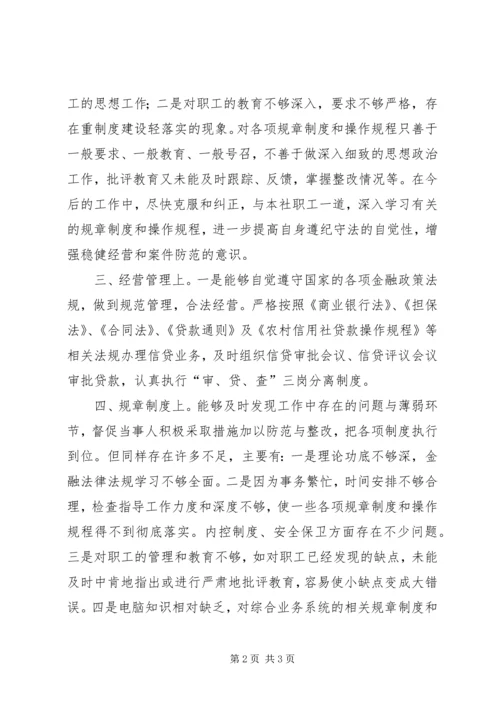 工的思想工作；二是对职工的教育不够深入，要求不够严格，存在重制度建设轻落实的现象。对各项规章制度和操作规程只善于一般要求、一般教育、一般号召，不善于做深入细致的思想政治工作，批评教育又未能及时跟踪、反馈，掌握整改情况等。在今后的工作中，尽快克服和纠正，与本社职工一道，深入学习有关的规章制度和操作规程，进一步提高自身遵纪守法的自觉性，增强稳健经营和案件防范的意识。

三、经营管理上。一是能够自觉遵守国家的各项金融政策法规，做到规范管理，合法经营。严格按照《商业银行法》、《担保法》、《合同法》、《贷款通则》及《农村信用社贷款操作规程》等相关法规办理信贷业务，及时组织信贷审批会议、信贷评议会议审批贷款，认真执行“审、贷、查”三岗分离制度。

四、规章制度上。能够及时发现工作中存在的问题与薄弱环节，督促当事人积极采取措施加以防范与整改，把各项制度执行到位。但同样存在许多不足，主要有：一是理论功底不够深，金融法律法规学习不够全面。二是因为事务繁忙，时间安排不够合理，检查指导工作力度和深度不够，使一些各项规章制度和操作规程得不到彻底落实。内控制度、安全保卫方面存在不少问题。三是对职工的管理和教育不够，如对职工已经发现的缺点，未能及时中肯地指出或进行严肃地批评教育，容易使小缺点变成大错误。四是电脑知识相对缺乏，对综合业务系统的相关规章制度和

第2页 共3页